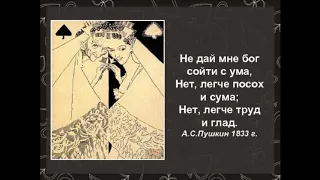 Не дай мне бог сойти с ума,
Нет, легче посох и сума;
Нет, легче труд и глад.
А.С.Пушкин 1833 г.